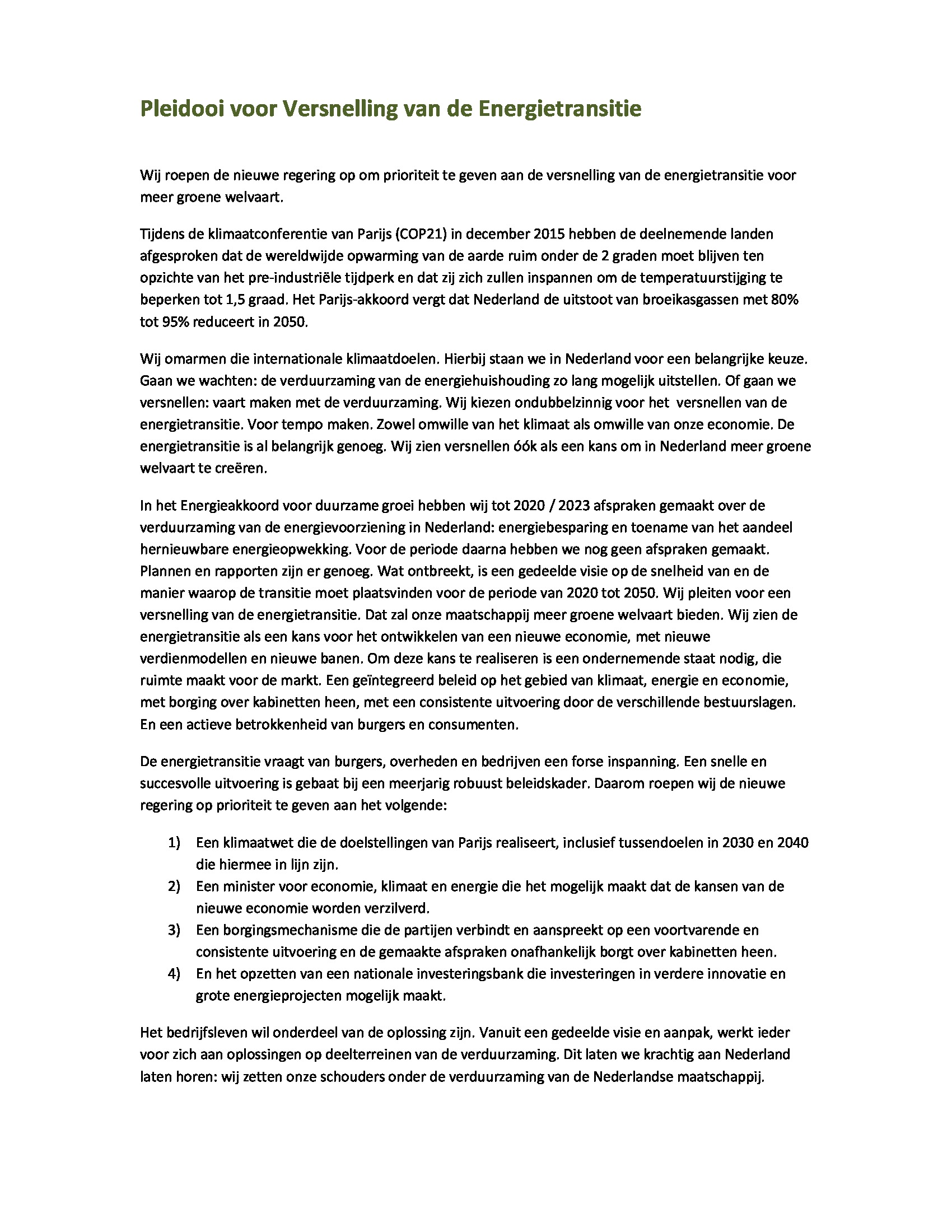 Pleidooi voor Versnelling van de Energietransitie

Wij roepen de nieuwe regering op om prioriteit te geven aan de versnelling van de energietransitie voor meer groene welvaart.

Tijdens de klimaatconferentie van Parijs (COP21) in december 2015 hebben de deelnemende landen afgesproken dat de wereldwijde opwarming van de aarde ruim onder de 2 graden moet blijven ten opzichte van het pre-industriële tijdperk en dat zij zich zullen inspannen om de temperatuurstijging te beperken tot 1,5 graad. Het Parijs-akkoord vergt dat Nederland de uitstoot van broeikasgassen met 80% tot 95% reduceert in 2050.

Wij omarmen die internationale klimaatdoelen. Hierbij staan we in Nederland voor een belangrijke keuze. Gaan we wachten: de verduurzaming van de energiehuishouding zo lang mogelijk uitstellen. Of gaan we versnellen: vaart maken met de verduurzaming. Wij kiezen ondubbelzinnig voor het versnellen van de energietransitie. Voor tempo maken. Zowel omwille van het klimaat als omwille van onze economie. De energietransitie is al belangrijk genoeg. Wij zien versnellen óók als een kans om in Nederland meer groene welvaart te creëren.

In het Energieakkoord voor duurzame groei hebben wij tot 2020 / 2023 afspraken gemaakt over de verduurzaming van de energievoorziening in Nederland: energiebesparing en toename van het aandeel hernieuwbare energieopwekking. Voor de periode daarna hebben we nog geen afspraken gemaakt. Plannen en rapporten zijn er genoeg. Wat ontbreekt, is een gedeelde visie op de snelheid van en de manier waarop de transitie moet plaatsvinden voor de periode van 2020 tot 2050. Wij pleiten voor een versnelling van de energietransitie. Dat zal onze maatschappij meer groene welvaart bieden. Wij zien de energietransitie als een kans voor het ontwikkelen van een nieuwe economie, met nieuwe verdienmodellen en nieuwe banen. Om deze kans te realiseren is een ondernemende staat nodig, die ruimte maakt voor de markt. Een geïntegreerd beleid op het gebied van klimaat, energie en economie, met borging over kabinetten heen, met een consistente uitvoering door de verschillende bestuurslagen. En een actieve betrokkenheid van burgers en consumenten.

De energietransitie vraagt van burgers, overheden en bedrijven een forse inspanning. Een snelle en succesvolle uitvoering is gebaat bij een meerjarig robuust beleidskader. Daarom roepen wij de nieuwe regering op prioriteit te geven aan het volgende:

1) Een klimaatwet die de doelstellingen van Parijs realiseert, inclusief tussendoelen in 2030 en 2040 die hiermee in lijn zijn.
2) Een minister voor economie, klimaat en energie die het mogelijk maakt dat de kansen van de nieuwe economie worden verzilverd.
3) Een borgingsmechanisme die de partijen verbindt en aanspreekt op een voortvarende en consistente uitvoering en de gemaakte afspraken onafhankelijk borgt over kabinetten heen.
4) En het opzetten van een nationale investeringsbank die investeringen in verdere innovatie en grote energieprojecten mogelijk maakt.

Het bedrijfsleven wil onderdeel van de oplossing zijn. Vanuit een gedeelde visie en aanpak, werkt ieder voor zich aan oplossingen op deelterreinen van de verduurzaming. Dit laten we krachtig aan Nederland laten horen: wij zetten onze schouders onder de verduurzaming van de Nederlandse maatschappij.